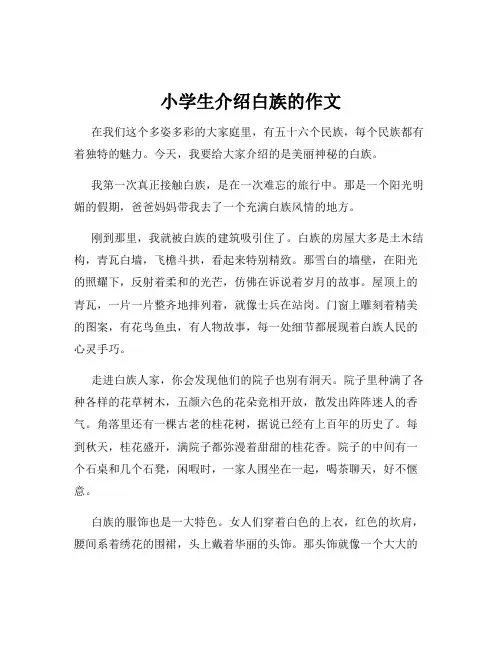 小学生介绍白族的作文

在我们这个多姿多彩的大家庭里，有五十六个民族，每个民族都有着独特的魅力。今天，我要给大家介绍的是美丽神秘的白族。

我第一次真正接触白族，是在一次难忘的旅行中。那是一个阳光明媚的假期，爸爸妈妈带我去了一个充满白族风情的地方。

刚到那里，我就被白族的建筑吸引住了。白族的房屋大多是土木结构，青瓦白墙，飞檐斗拱，看起来特别精致。那雪白的墙壁，在阳光的照耀下，反射着柔和的光芒，仿佛在诉说着岁月的故事。屋顶上的青瓦，一片一片整齐地排列着，就像士兵在站岗。门窗上雕刻着精美的图案，有花鸟鱼虫，有人物故事，每一处细节都展现着白族人民的心灵手巧。

走进白族人家，你会发现他们的院子也别有洞天。院子里种满了各种各样的花草树木，五颜六色的花朵竞相开放，散发出阵阵迷人的香气。角落里还有一棵古老的桂花树，据说已经有上百年的历史了。每到秋天，桂花盛开，满院子都弥漫着甜甜的桂花香。院子的中间有一个石桌和几个石凳，闲暇时，一家人围坐在一起，喝茶聊天，好不惬意。

白族的服饰也是一大特色。女人们穿着白色的上衣，红色的坎肩，腰间系着绣花的围裙，头上戴着华丽的头饰。那头饰就像一个大大的